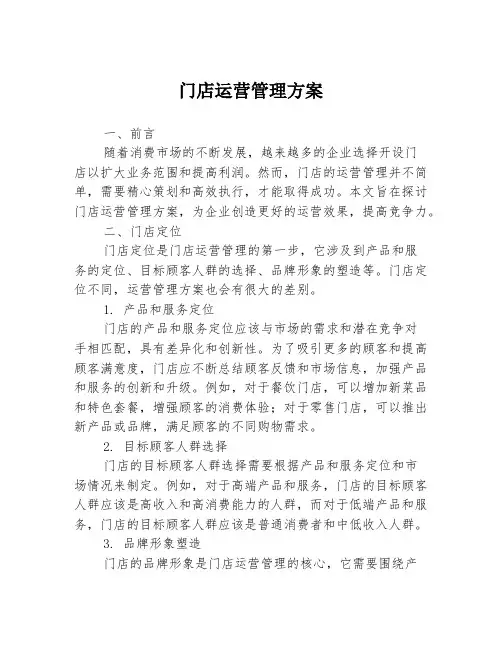 门店运营管理方案

一、前言

随着消费市场的不断发展，越来越多的企业选择开设门店以扩大业务范围和提高利润。然而，门店的运营管理并不简单，需要精心策划和高效执行，才能取得成功。本文旨在探讨门店运营管理方案，为企业创造更好的运营效果，提高竞争力。

二、门店定位

门店定位是门店运营管理的第一步，它涉及到产品和服务的定位、目标顾客人群的选择、品牌形象的塑造等。门店定位不同，运营管理方案也会有很大的差别。

1. 产品和服务定位

门店的产品和服务定位应该与市场的需求和潜在竞争对手相匹配，具有差异化和创新性。为了吸引更多的顾客和提高顾客满意度，门店应不断总结顾客反馈和市场信息，加强产品和服务的创新和升级。例如，对于餐饮门店，可以增加新菜品和特色套餐，增强顾客的消费体验；对于零售门店，可以推出新产品或品牌，满足顾客的不同购物需求。

2. 目标顾客人群选择

门店的目标顾客人群选择需要根据产品和服务定位和市场情况来制定。例如，对于高端产品和服务，门店的目标顾客人群应该是高收入和高消费能力的人群，而对于低端产品和服务，门店的目标顾客人群应该是普通消费者和中低收入人群。

3. 品牌形象塑造

门店的品牌形象是门店运营管理的核心，它需要围绕产